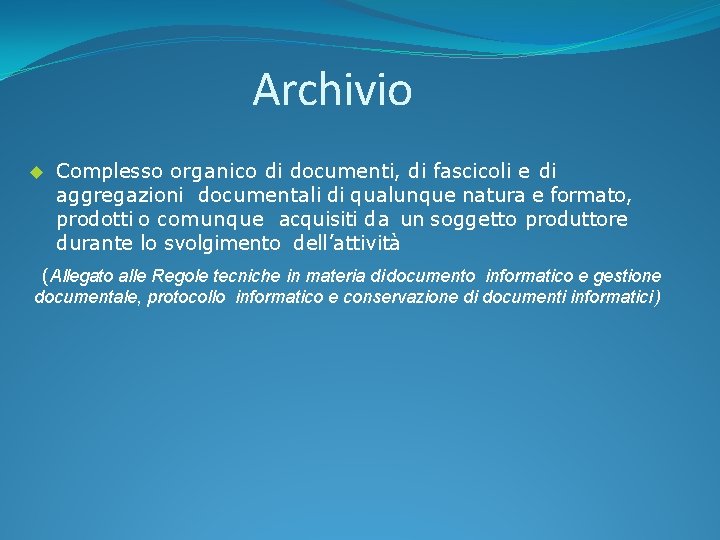 Archivio

Complesso organico di documenti, di fascicoli e di aggregazioni documentali di qualunque natura e formato, prodotti o comunque acquisiti da un soggetto produttore durante lo svolgimento dell'attività

(Allegato alle Regole tecniche in materia didocumento informatico e gestione documentale, protocollo informatico e conservazione di documenti informatici)